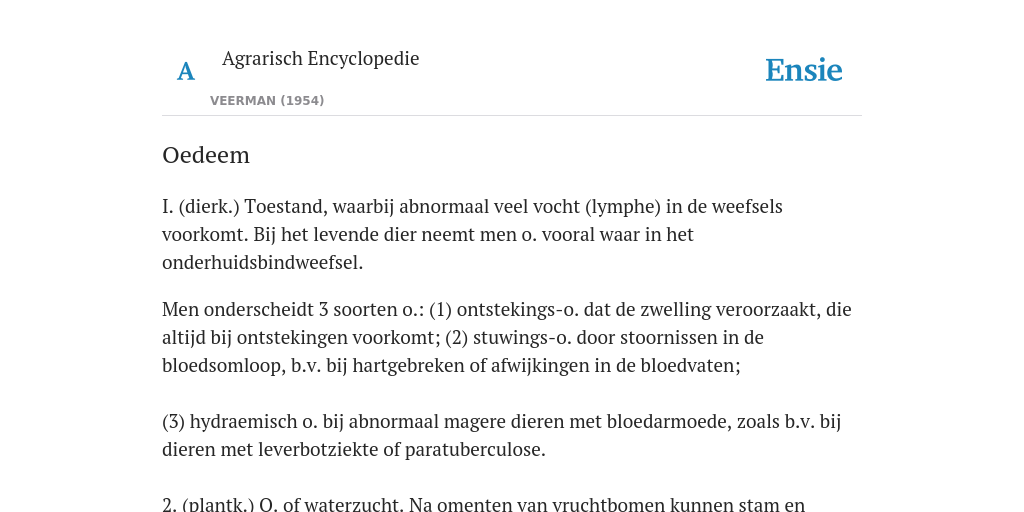 A

Agrarisch Encyclopedie

VEERMAN (1954)

Ensie

Oedeem

I. (dierk.) Toestand, waarbij abnormaal veel vocht (lymphe) in de weefsels voorkomt. Bij het levende dier neemt men o. vooral waar in het onderhuidsbindweefsel.

Men onderscheidt 3 soorten o.: (1) ontstekings-o. dat de zwelling veroorzaakt, die altijd bij ontstekingen voorkomt; (2) stuwings-o. door stoornissen in de bloedsomloop, b.v. bij hartgebreken of afwijkingen in de bloedvaten;

(3) hydraemisch o. bij abnormaal magere dieren met bloedarmoede, zoals b.v. bij dieren met leverbotziekte of paratuberculose.

2. (plantk.) O. of waterzucht. Na omenten van vruchtbomen kunnen stam en